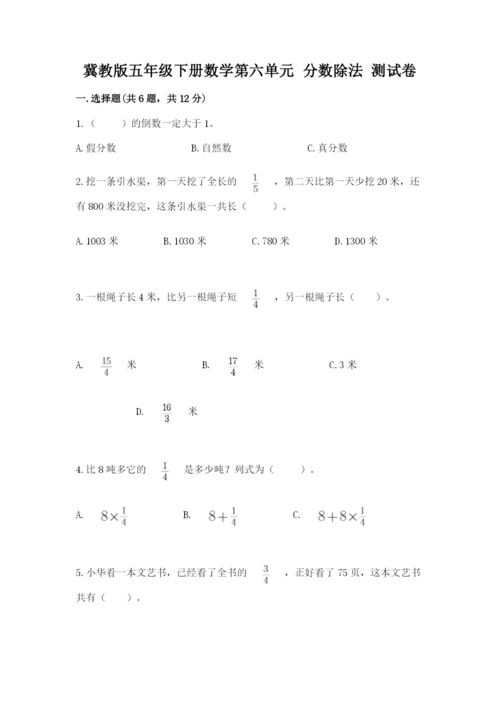 冀教版五年级下册数学第六单元 分数除法 测试卷

一.选择题(共6题，共12分)

1.（　　）的倒数一定大于1。

A.假分数　　B.自然数　　C.真分数

2.挖一条引水渠，第一天挖了全长的 $\frac{1}{5}$ ，第二天比第一天少挖20米，还有800米没挖完，这条引水渠一共长（　　）。

A.1003米　　B.1030米　　C.780米　　D.1300米

3.一根绳子长4米，比另一根绳子短 $\frac{1}{4}$ ，另一根绳子长（　　）。

A. $\frac{15}{4}$ 米　　B. $\frac{17}{4}$ 米　　C.3米

D. $\frac{16}{3}$ 米

4.比8吨多它的 $\frac{1}{4}$ 是多少吨？列式为（　　）。

A. $8\times\frac{1}{4}$　　B. $8+\frac{1}{4}$　　C. $8+8\times\frac{1}{4}$

5.小华看一本文艺书，已经看了全书的 $\frac{3}{4}$ ，正好看了75页，这本文艺书共有（　　）。